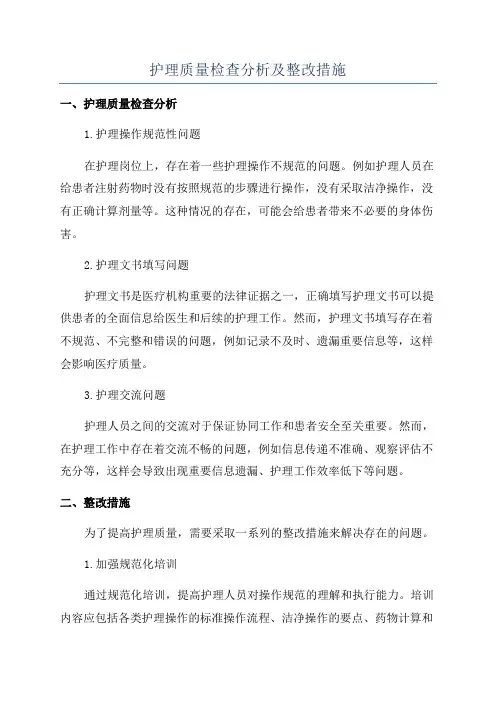 护理质量检查分析及整改措施

一、护理质量检查分析

1.护理操作规范性问题

在护理岗位上，存在着一些护理操作不规范的问题。例如护理人员在给患者注射药物时没有按照规范的步骤进行操作，没有采取洁净操作，没有正确计算剂量等。这种情况的存在，可能会给患者带来不必要的身体伤害。

2.护理文书填写问题

护理文书是医疗机构重要的法律证据之一，正确填写护理文书可以提供患者的全面信息给医生和后续的护理工作。然而，护理文书填写存在着不规范、不完整和错误的问题，例如记录不及时、遗漏重要信息等，这样会影响医疗质量。

3.护理交流问题

护理人员之间的交流对于保证协同工作和患者安全至关重要。然而，在护理工作中存在着交流不畅的问题，例如信息传递不准确、观察评估不充分等，这样会导致出现重要信息遗漏、护理工作效率低下等问题。

二、整改措施

为了提高护理质量，需要采取一系列的整改措施来解决存在的问题。

1.加强规范化培训

通过规范化培训，提高护理人员对操作规范的理解和执行能力。培训内容应包括各类护理操作的标准操作流程、洁净操作的要点、药物计算和